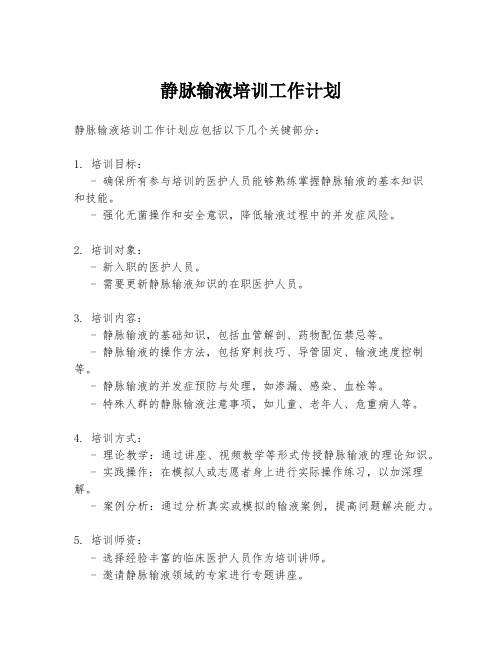 静脉输液培训工作计划

静脉输液培训工作计划应包括以下几个关键部分：

1. 培训目标：
- 确保所有参与培训的医护人员能够熟练掌握静脉输液的基本知识和技能。
- 强化无菌操作和安全意识，降低输液过程中的并发症风险。

2. 培训对象：
- 新入职的医护人员。
- 需要更新静脉输液知识的在职医护人员。

3. 培训内容：
- 静脉输液的基础知识，包括血管解剖、药物配伍禁忌等。
- 静脉输液的操作方法，包括穿刺技巧、导管固定、输液速度控制等。
- 静脉输液的并发症预防与处理，如渗漏、感染、血栓等。
- 特殊人群的静脉输液注意事项，如儿童、老年人、危重病人等。

4. 培训方式：
- 理论教学：通过讲座、视频教学等形式传授静脉输液的理论知识。
- 实践操作：在模拟人或志愿者身上进行实际操作练习，以加深理解。
- 案例分析：通过分析真实或模拟的输液案例，提高问题解决能力。

5. 培训师资：
- 选择经验丰富的临床医护人员作为培训讲师。
- 邀请静脉输液领域的专家进行专题讲座。